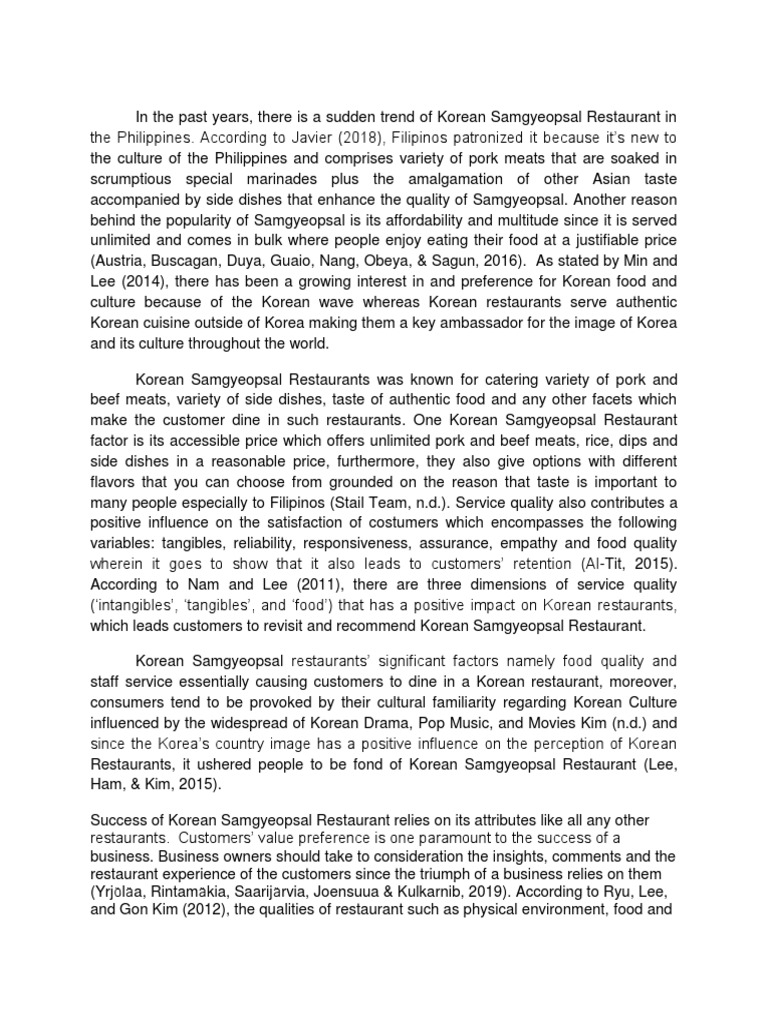 In the past years, there is a sudden trend of Korean Samgyeopsal Restaurant in the Philippines. According to Javier (2018), Filipinos patronized it because it's new to the culture of the Philippines and comprises variety of pork meats that are soaked in scrumptious special marinades plus the amalgamation of other Asian taste accompanied by side dishes that enhance the quality of Samgyeopsal. Another reason behind the popularity of Samgyeopsal is its affordability and multitude since it is served unlimited and comes in bulk where people enjoy eating their food at a justifiable price (Austria, Buscagan, Duya, Guaio, Nang, Obeya, & Sagun, 2016). As stated by Min and Lee (2014), there has been a growing interest in and preference for Korean food and culture because of the Korean wave whereas Korean restaurants serve authentic Korean cuisine outside of Korea making them a key ambassador for the image of Korea and its culture throughout the world.

Korean Samgyeopsal Restaurants was known for catering variety of pork and beef meats, variety of side dishes, taste of authentic food and any other facets which make the customer dine in such restaurants. One Korean Samgyeopsal Restaurant factor is its accessible price which offers unlimited pork and beef meats, rice, dips and side dishes in a reasonable price, furthermore, they also give options with different flavors that you can choose from grounded on the reason that taste is important to many people especially to Filipinos (Stail Team, n.d.). Service quality also contributes a positive influence on the satisfaction of costumers which encompasses the following variables: tangibles, reliability, responsiveness, assurance, empathy and food quality wherein it goes to show that it also leads to customers' retention (Al-Tit, 2015). According to Nam and Lee (2011), there are three dimensions of service quality ('intangibles', 'tangibles', and 'food') that has a positive impact on Korean restaurants, which leads customers to revisit and recommend Korean Samgyeopsal Restaurant.

Korean Samgyeopsal restaurants' significant factors namely food quality and staff service essentially causing customers to dine in a Korean restaurant, moreover, consumers tend to be provoked by their cultural familiarity regarding Korean Culture influenced by the widespread of Korean Drama, Pop Music, and Movies Kim (n.d.) and since the Korea's country image has a positive influence on the perception of Korean Restaurants, it ushered people to be fond of Korean Samgyeopsal Restaurant (Lee, Ham, & Kim, 2015).

Success of Korean Samgyeopsal Restaurant relies on its attributes like all any other restaurants. Customers' value preference is one paramount to the success of a business. Business owners should take to consideration the insights, comments and the restaurant experience of the customers since the triumph of a business relies on them (Yrjölaa, Rintamäkia, Saarijärvia, Joensuua & Kulkarnib, 2019). According to Ryu, Lee, and Gon Kim (2012), the qualities of restaurant such as physical environment, food and